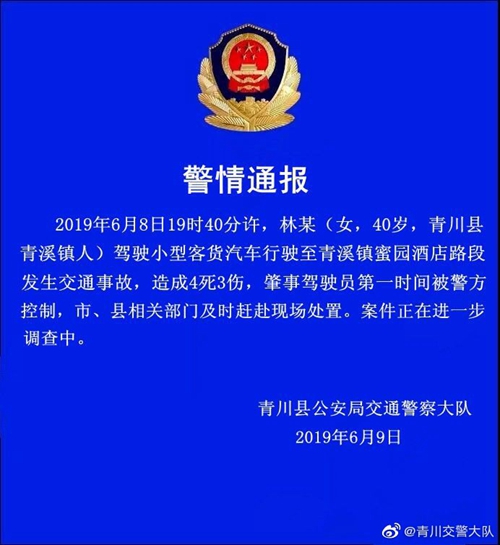 警情通报

2019年6月8日19时40分许，林某（女，40岁，青川县青溪镇人）驾驶小型客货汽车行驶至青溪镇蜜园酒店路段发生交通事故，造成4死3伤，肇事驾驶员第一时间被警方控制，市、县相关部门及时赶赴现场处置。案件正在进一步调查中。

青川县公安局交通警察大队
2019年6月9日

@青川交警大队